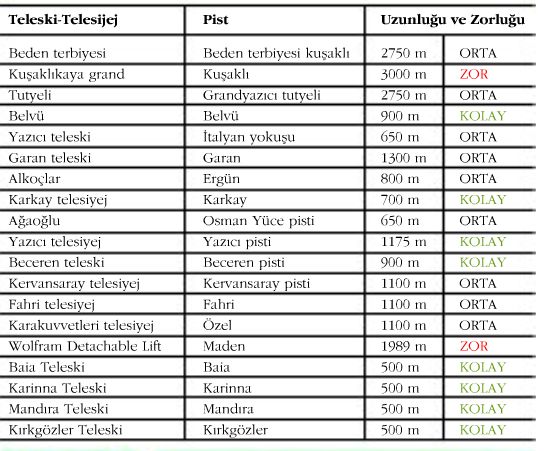 | Teleski-Telesijej | Pist | Uzunluğu ve Zorluğu | |
|---|---|---|---|
| Beden terbiyesi | Beden terbiyesi kuşaklı | 2750 m | ORTA |
| Kuşaklıkaya grand | Kuşaklı | 3000 m | ZOR |
| Tutyeli | Grandyazıcı tutyeli | 2750 m | ORTA |
| Belvü | Belvü | 900 m | KOLAY |
| Yazıcı teleski | İtalyan yokuşu | 650 m | ORTA |
| Garan teleski | Garan | 1300 m | ORTA |
| Alkoçlar | Ergün | 800 m | ORTA |
| Karkay telesiyej | Karkay | 700 m | KOLAY |
| Ağaoğlu | Osman Yüce pisti | 650 m | ORTA |
| Yazıcı telesiyej | Yazıcı pisti | 1175 m | KOLAY |
| Beceren teleski | Beceren pisti | 900 m | KOLAY |
| Kervansaray telesiyej | Kervansaray pisti | 1100 m | ORTA |
| Fahri telesiyej | Fahri | 1100 m | ORTA |
| Karakuvvetleri telesiyej | Özel | 1100 m | ORTA |
| Wolfram Detachable Lift | Maden | 1989 m | ZOR |
| Baia Teleski | Baia | 500 m | KOLAY |
| Karinna Teleski | Karinna | 500 m | KOLAY |
| Mandıra Teleski | Mandıra | 500 m | KOLAY |
| Kırkgözler Teleski | Kırkgözler | 500 m | KOLAY |